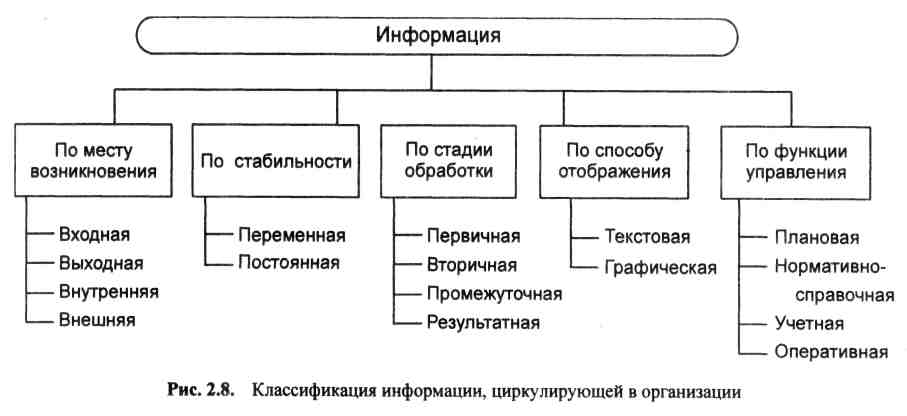 Информация

По месту возникновения
Входная
Выходная
Внутренняя
Внешняя

По стабильности
Переменная
Постоянная

По стадии обработки
Первичная
Вторичная
Промежуточная
Результатная

По способу отображения
Текстовая
Графическая

По функции управления
Плановая
Нормативно-справочная
Учетная
Оперативная

Рис. 2.8. Классификация информации, циркулирующей в организации